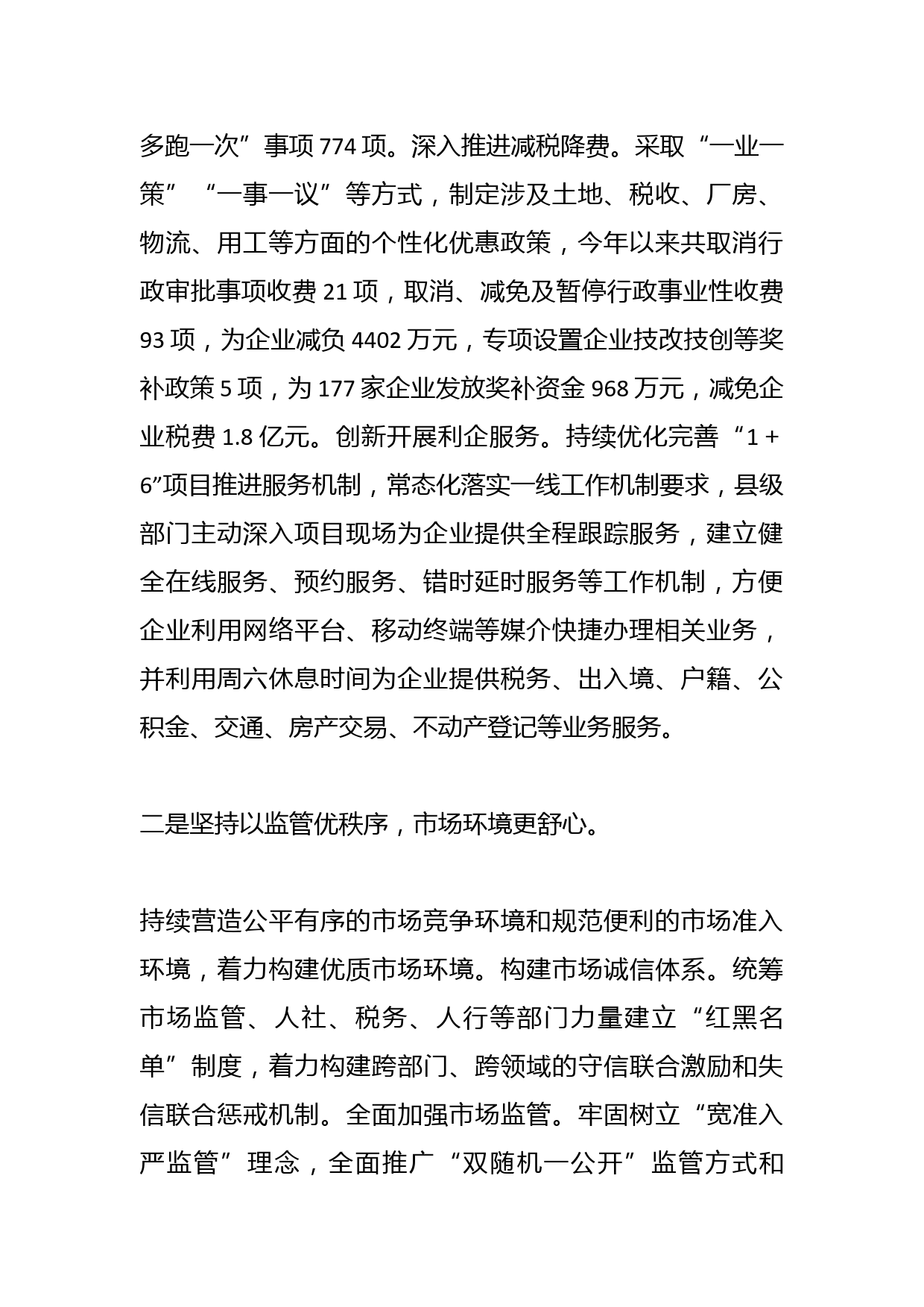 多跑一次”事项 774 项。深入推进减税降费。采取“一业一策”“一事一议”等方式，制定涉及土地、税收、厂房、物流、用工等方面的个性化优惠政策，今年以来共取消行政审批事项收费 21 项，取消、减免及暂停行政事业性收费 93 项，为企业减负 4402 万元，专项设置企业技改技创等奖补政策 5 项，为 177 家企业发放奖补资金 968 万元，减免企业税费 1.8 亿元。创新开展利企服务。持续优化完善“1 + 6”项目推进服务机制，常态化落实一线工作机制要求，县级部门主动深入项目现场为企业提供全程跟踪服务，建立健全在线服务、预约服务、错时延时服务等工作机制，方便企业利用网络平台、移动终端等媒介快捷办理相关业务，并利用周六休息时间为企业提供税务、出入境、户籍、公积金、交通、房产交易、不动产登记等业务服务。

二是坚持以监管优秩序，市场环境更舒心。

持续营造公平有序的市场竞争环境和规范便利的市场准入环境，着力构建优质市场环境。构建市场诚信体系。统筹市场监管、人社、税务、人行等部门力量建立“红黑名单”制度，着力构建跨部门、跨领域的守信联合激励和失信联合惩戒机制。全面加强市场监管。牢固树立“宽准入严监管”理念，全面推广“双随机一公开”监管方式和